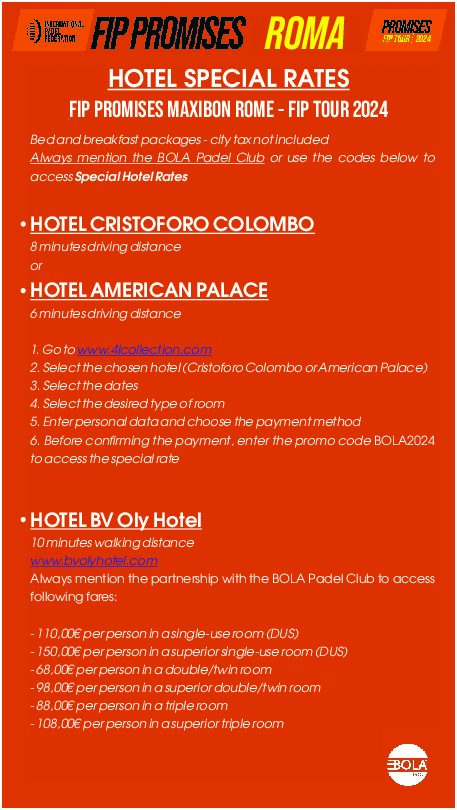 INTERNATIONAL PADEL FEDERATION FIP PROMISES ROMA PROMISES FIP TOUR 2024

HOTEL SPECIAL RATES

FIP PROMISES MAXIBON ROME - FIP TOUR 2024

Bed and breakfast packages - city tax not included
Always mention the BOLA Padel Club or use the codes below to access Special Hotel Rates

• HOTEL CRISTOFORO COLOMBO
8 minutes driving distance
or

• HOTEL AMERICAN PALACE
6 minutes driving distance

1. Go to www.4icollection.com
2. Select the chosen hotel (Cristoforo Colombo or American Palace)
3. Select the dates
4. Select the desired type of room
5. Enter personal data and choose the payment method
6. Before confirming the payment, enter the promo code BOLA2024 to access the special rate

• HOTEL BV Oly Hotel
10 minutes walking distance
www.bvolyhotel.com
Always mention the partnership with the BOLA Padel Club to access following fares:

- 110,00€ per person in a single-use room (DUS)
- 150,00€ per person in a superior single-use room (DUS)
- 68,00€ per person in a double/twin room
- 98,00€ per person in a superior double/twin room
- 88,00€ per person in a triple room
- 108,00€ per person in a superior triple room

BOLA